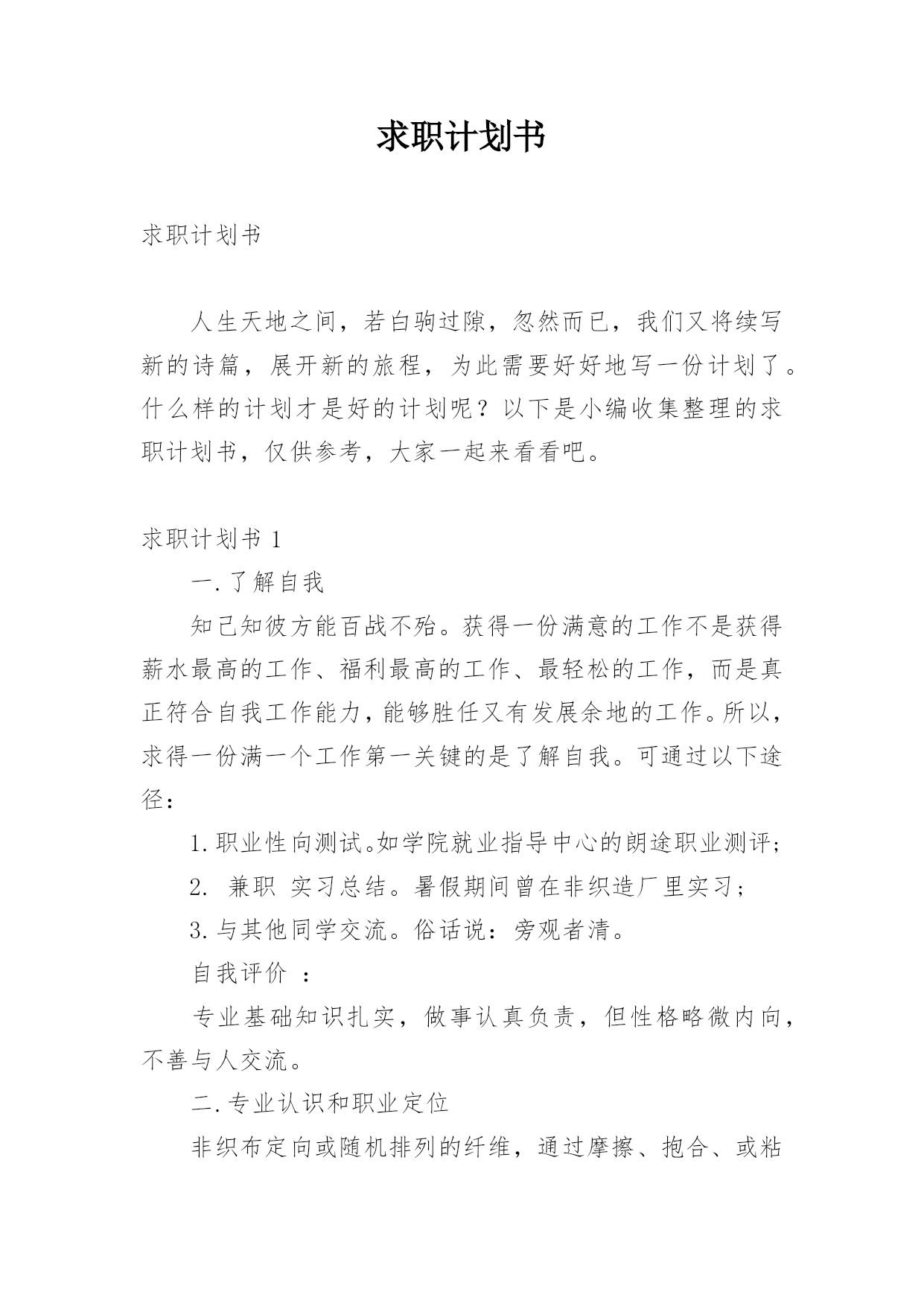 求职计划书

求职计划书

人生天地之间，若白驹过隙，忽然而已，我们又将续写新的诗篇，展开新的旅程，为此需要好好地写一份计划了。什么样的计划才是好的计划呢？以下是小编收集整理的求职计划书，仅供参考，大家一起来看看吧。

求职计划书 1

一.了解自我

知己知彼方能百战不殆。获得一份满意的工作不是获得薪水最高的工作、福利最高的工作、最轻松的工作，而是真正符合自我工作能力，能够胜任又有发展余地的工作。所以，求得一份满一个工作第一关键的是了解自我。可通过以下途径：

1.职业性向测试。如学院就业指导中心的朗途职业测评；

2. 兼职 实习总结。暑假期间曾在非织造厂里实习；

3.与其他同学交流。俗话说：旁观者清。

自我评价 ：

专业基础知识扎实，做事认真负责，但性格略微内向，不善与人交流。

二.专业认识和职业定位

非织布定向或随机排列的纤维，通过摩擦、抱合、或粘